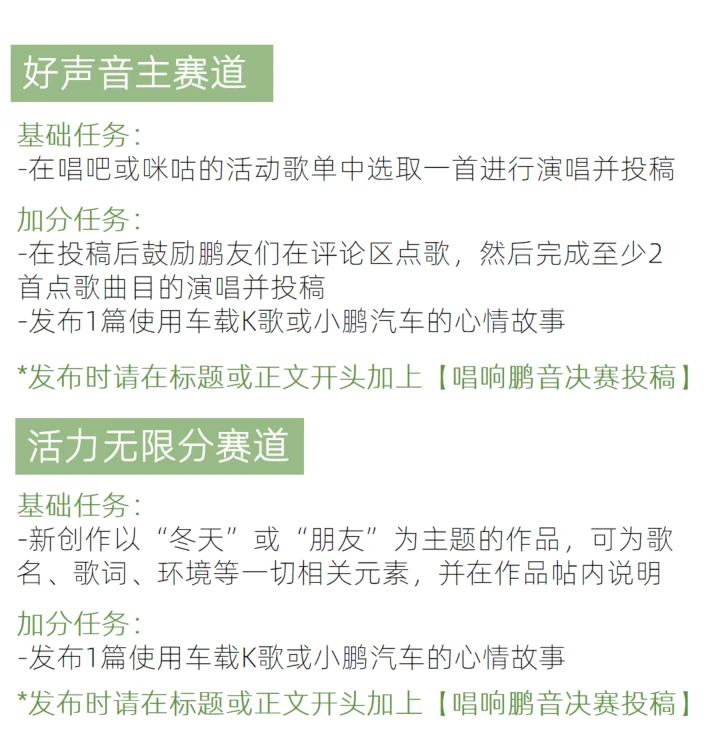 好声音主赛道

基础任务：
-在唱吧或咪咕的活动歌单中选取一首进行演唱并投稿

加分任务：
-在投稿后鼓励鹏友们在评论区点歌，然后完成至少2首点歌曲目的演唱并投稿
-发布1篇使用车载K歌或小鹏汽车的心情故事

*发布时请在标题或正文开头加上【唱响鹏音决赛投稿】

活力无限分赛道

基础任务：
-新创作以“冬天”或“朋友”为主题的作品，可为歌名、歌词、环境等一切相关元素，并在作品帖内说明

加分任务：
-发布1篇使用车载K歌或小鹏汽车的心情故事

*发布时请在标题或正文开头加上【唱响鹏音决赛投稿】